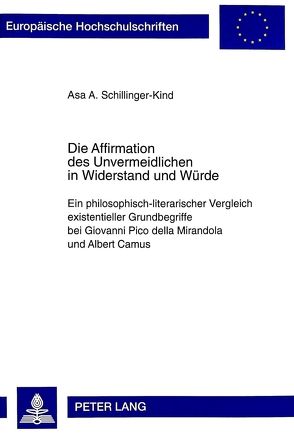 Europäische Hochschulschriften

Asa A. Schillinger-Kind

Die Affirmation des Unvermeidlichen in Widerstand und Würde

Ein philosophisch-literarischer Vergleich existentieller Grundbegriffe bei Giovanni Pico della Mirandola und Albert Camus

PETER LANG